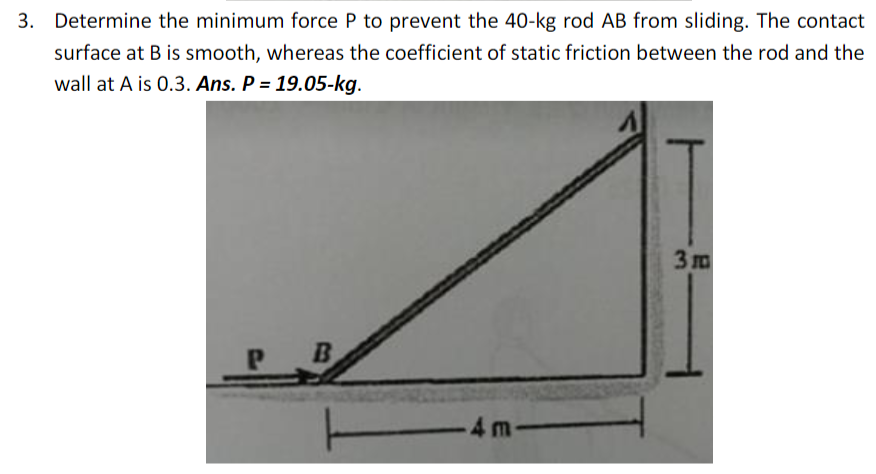 3. Determine the minimum force P to prevent the 40-kg rod AB from sliding. The contact surface at B is smooth, whereas the coefficient of static friction between the rod and the wall at A is 0.3. Ans. P = 19.05-kg.

A

3 m

P

B

4 m